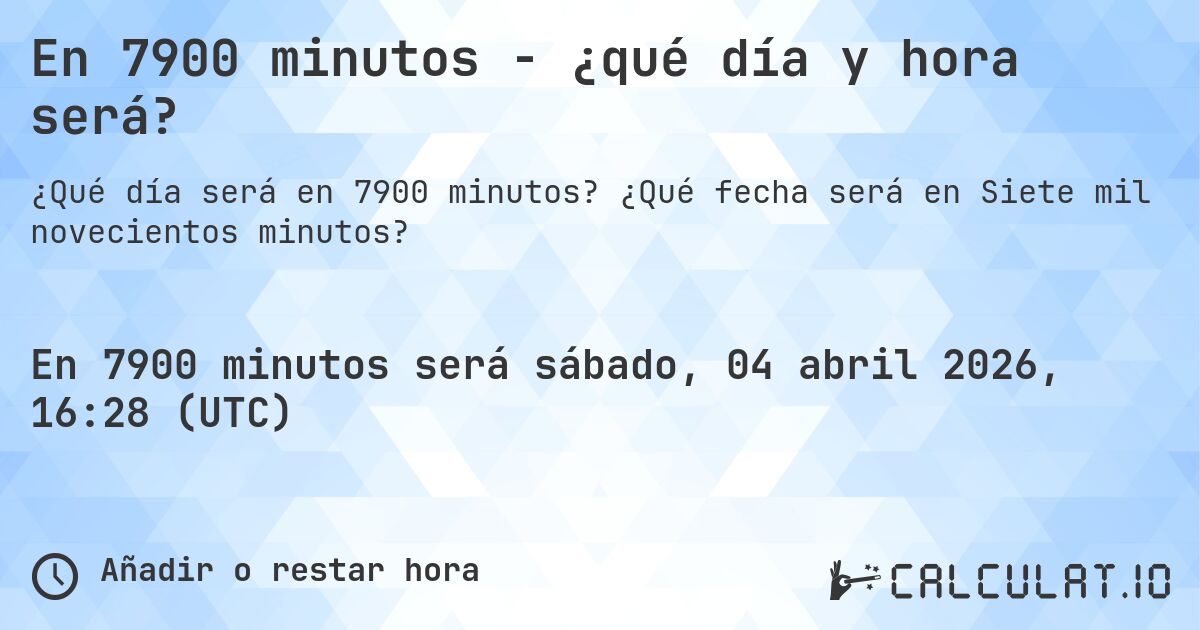 En 7900 minutos - ¿qué día y hora será?

¿Qué día será en 7900 minutos? ¿Qué fecha será en Siete mil novecientos minutos?

En 7900 minutos será sábado, 04 abril 2026, 16:28 (UTC)

Añadir o restar hora

CALCULAT.IO